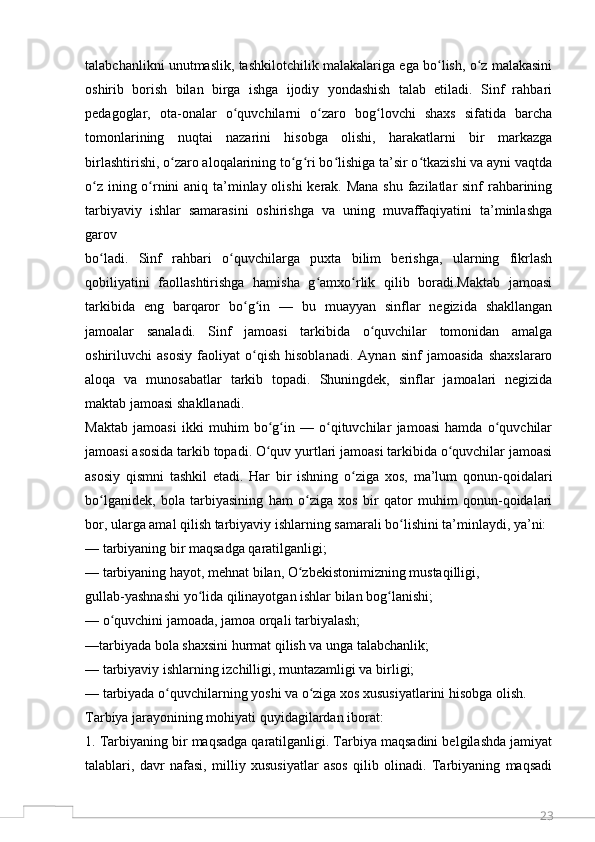 talabchanlikni unutmaslik, tashkilotchilik malakalariga ega bo‘lish, o‘z malakasini oshirib borish bilan birga ishga ijodiy yondashish talab etiladi. Sinf rahbari pedagoglar, ota-onalar o‘quvchilarni o‘zaro bog‘lovchi shaxs sifatida barcha tomonlarining nuqtai nazarini hisobga olishi, harakatlarni bir markazga birlashtirishi, o‘zaro aloqalarining to‘g‘ri bo‘lishiga ta’sir o‘tkazishi va ayni vaqtda o‘z ining o‘rnini aniq ta’minlay olishi kerak. Mana shu fazilatlar sinf rahbarining tarbiyaviy ishlar samarasini oshirishga va uning muvaffaqiyatini ta’minlashga garov

bo‘ladi. Sinf rahbari o‘quvchilarga puxta bilim berishga, ularning fikrlash qobiliyatini faollashtirishga hamisha g‘amxo‘rlik qilib boradi.Maktab jamoasi tarkibida eng barqaror bo‘g‘in — bu muayyan sinflar negizida shakllangan jamoalar sanaladi. Sinf jamoasi tarkibida o‘quvchilar tomonidan amalga oshiriluvchi asosiy faoliyat o‘qish hisoblanadi. Aynan sinf jamoasida shaxslararo aloqa va munosabatlar tarkib topadi. Shuningdek, sinflar jamoalari negizida maktab jamoasi shakllanadi.

Maktab jamoasi ikki muhim bo‘g‘in — o‘qituvchilar jamoasi hamda o‘quvchilar jamoasi asosida tarkib topadi. O‘quv yurtlari jamoasi tarkibida o‘quvchilar jamoasi asosiy qismni tashkil etadi. Har bir ishning o‘ziga xos, ma’lum qonun-qoidalari bo‘lganidek, bola tarbiyasining ham o‘ziga xos bir qator muhim qonun-qoidalari bor, ularga amal qilish tarbiyaviy ishlarning samarali bo‘lishini ta’minlaydi, ya’ni:

— tarbiyaning bir maqsadga qaratilganligi;

— tarbiyaning hayot, mehnat bilan, O‘zbekistonimizning mustaqilligi,

gullab-yashnashi yo‘lida qilinayotgan ishlar bilan bog‘lanishi;

— o‘quvchini jamoada, jamoa orqali tarbiyalash;

—tarbiyada bola shaxsini hurmat qilish va unga talabchanlik;

— tarbiyaviy ishlarning izchilligi, muntazamligi va birligi;

— tarbiyada o‘quvchilarning yoshi va o‘ziga xos xususiyatlarini hisobga olish.

Tarbiya jarayonining mohiyati quyidagilardan iborat:

1. Tarbiyaning bir maqsadga qaratilganligi. Tarbiya maqsadini belgilashda jamiyat talablari, davr nafasi, milliy xususiyatlar asos qilib olinadi. Tarbiyaning maqsadi

23